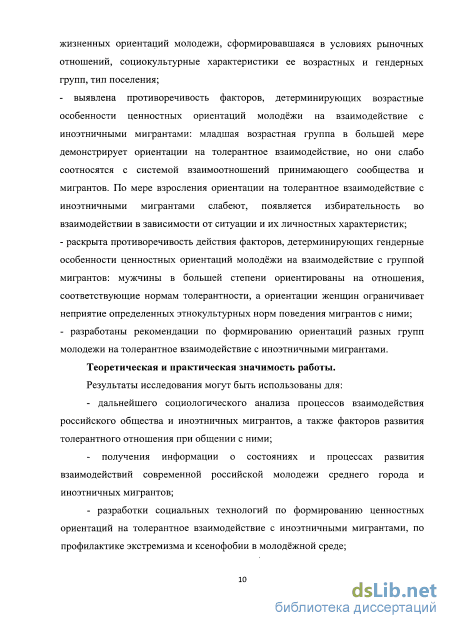 жизненных ориентаций молодежи, сформировавшаяся в условиях рыночных отношений, социокультурные характеристики ее возрастных и гендерных групп, тип поселения;

- выявлена противоречивость факторов, детерминирующих возрастные особенности ценностных ориентаций молодёжи на взаимодействие с иноэтничными мигрантами: младшая возрастная группа в большей мере демонстрирует ориентации на толерантное взаимодействие, но они слабо соотносятся с системой взаимоотношений принимающего сообщества и мигрантов. По мере взросления ориентации на толерантное взаимодействие с иноэтничными мигрантами слабеют, появляется избирательность во взаимодействии в зависимости от ситуации и их личностных характеристик;

- раскрыта противоречивость действия факторов, детерминирующих гендерные особенности ценностных ориентаций молодёжи на взаимодействие с группой мигрантов: мужчины в большей степени ориентированы на отношения, соответствующие нормам толерантности, а ориентации женщин ограничивает неприятие определенных этнокультурных норм поведения мигрантов с ними;

- разработаны рекомендации по формированию ориентаций разных групп молодежи на толерантное взаимодействие с иноэтничными мигрантами.

Теоретическая и практическая значимость работы.

Результаты исследования могут быть использованы для:

- дальнейшего социологического анализа процессов взаимодействия российского общества и иноэтничных мигрантов, а также факторов развития толерантного отношения при общении с ними;

- получения информации о состояниях и процессах развития взаимодействий современной российской молодежи среднего города и иноэтничных мигрантов;

- разработки социальных технологий по формированию ценностных ориентаций на толерантное взаимодействие с иноэтничными мигрантами, по профилактике экстремизма и ксенофобии в молодёжной среде;

10

dsLib.net
библиотека диссертаций